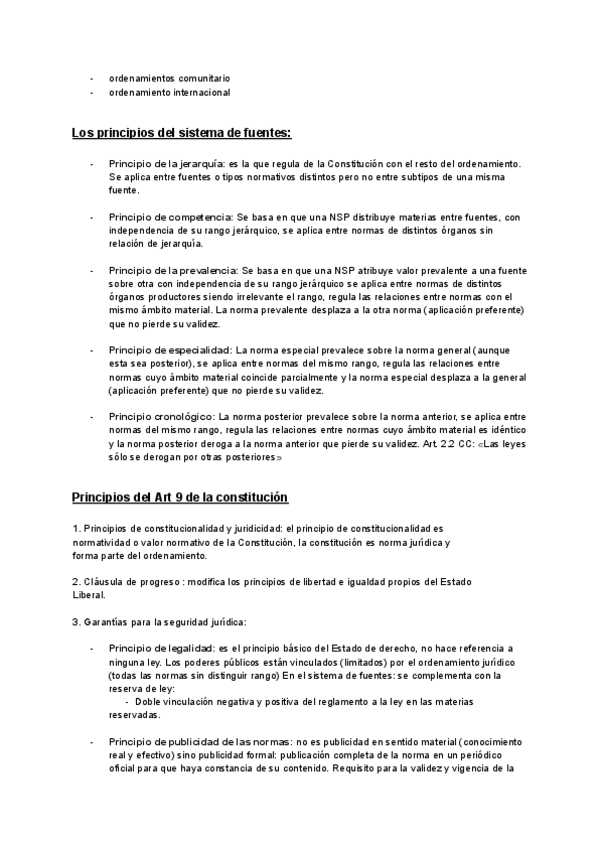 - ordenamientos comunitario
- ordenamiento internacional

Los principios del sistema de fuentes:

- Principio de la jerarquía: es la que regula de la Constitución con el resto del ordenamiento. Se aplica entre fuentes o tipos normativos distintos pero no entre subtipos de una misma fuente.

- Principio de competencia: Se basa en que una NSP distribuye materias entre fuentes, con independencia de su rango jerárquico, se aplica entre normas de distintos órganos sin relación de jerarquía.

- Principio de la prevalencia: Se basa en que una NSP atribuye valor prevalente a una fuente sobre otra con independencia de su rango jerárquico se aplica entre normas de distintos órganos productores siendo irrelevante el rango, regula las relaciones entre normas con el mismo ámbito material. La norma prevalente desplaza a la otra norma (aplicación preferente) que no pierde su validez.

- Principio de especialidad: La norma especial prevalece sobre la norma general (aunque esta sea posterior), se aplica entre normas del mismo rango, regula las relaciones entre normas cuyo ámbito material coincide parcialmente y la norma especial desplaza a la general (aplicación preferente) que no pierde su validez.

- Principio cronológico: La norma posterior prevalece sobre la norma anterior, se aplica entre normas del mismo rango, regula las relaciones entre normas cuyo ámbito material es idéntico y la norma posterior deroga a la norma anterior que pierde su validez. Art. 2.2 CC: «Las leyes sólo se derogan por otras posteriores»

Principios del Art 9 de la constitución

1. Principios de constitucionalidad y juridicidad: el principio de constitucionalidad es normatividad o valor normativo de la Constitución, la constitución es norma jurídica y forma parte del ordenamiento.

2. Cláusula de progreso : modifica los principios de libertad e igualdad propios del Estado Liberal.

3. Garantías para la seguridad jurídica:

- Principio de legalidad: es el principio básico del Estado de derecho, no hace referencia a ninguna ley. Los poderes públicos están vinculados (limitados) por el ordenamiento jurídico (todas las normas sin distinguir rango) En el sistema de fuentes: se complementa con la reserva de ley:
- Doble vinculación negativa y positiva del reglamento a la ley en las materias reservadas.

- Principio de publicidad de las normas: no es publicidad en sentido material (conocimiento real y efectivo) sino publicidad formal: publicación completa de la norma en un periódico oficial para que haya constancia de su contenido. Requisito para la validez y vigencia de la